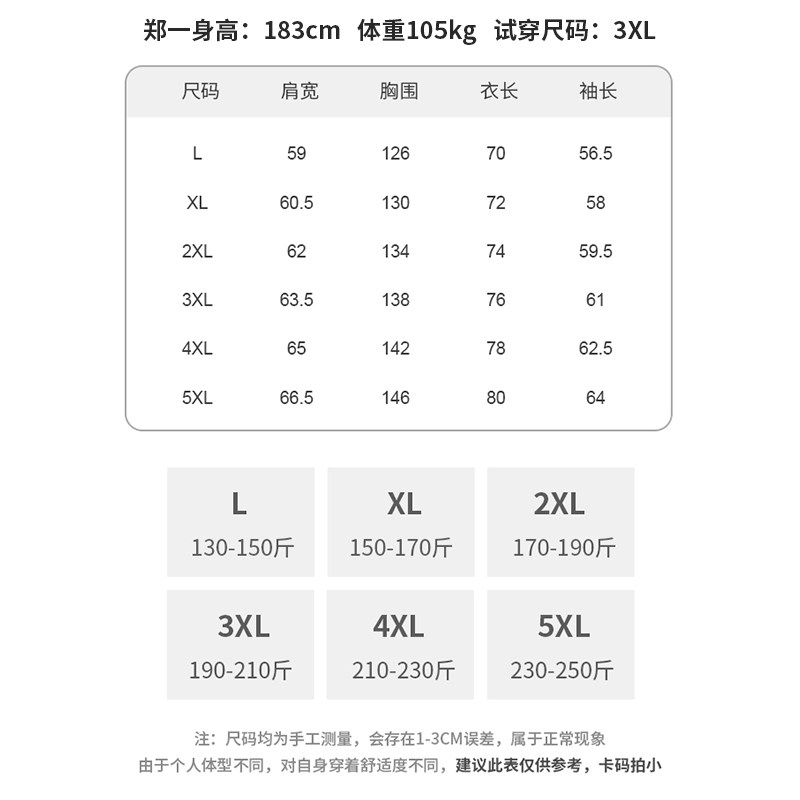 郑一身高：183cm 体重105kg 试穿尺码：3XL

| 尺码 | 肩宽 | 胸围 | 衣长 | 袖长 |
|---|---|---|---|---|
| L | 59 | 126 | 70 | 56.5 |
| XL | 60.5 | 130 | 72 | 58 |
| 2XL | 62 | 134 | 74 | 59.5 |
| 3XL | 63.5 | 138 | 76 | 61 |
| 4XL | 65 | 142 | 78 | 62.5 |
| 5XL | 66.5 | 146 | 80 | 64 |

L
130-150斤

XL
150-170斤

2XL
170-190斤

3XL
190-210斤

4XL
210-230斤

5XL
230-250斤

注：尺码均为手工测量，会存在1-3CM误差，属于正常现象
由于个人体型不同，对自身穿着舒适度不同，建议此表仅供参考，卡码拍小